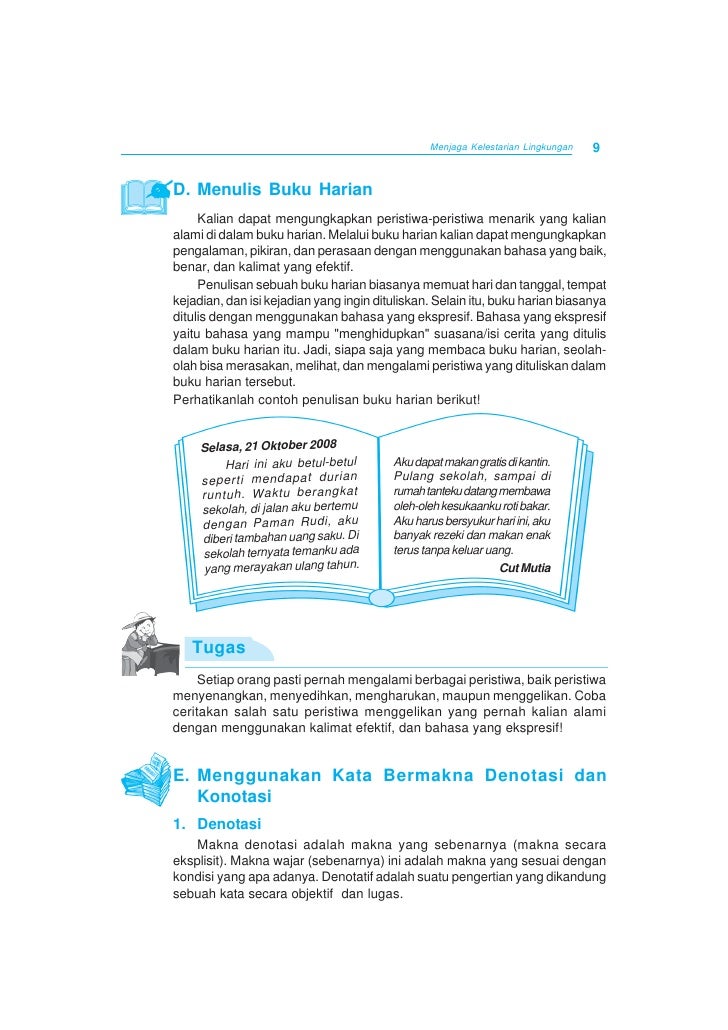 Menjaga Kelestarian Lingkungan 9

D. Menulis Buku Harian

Kalian dapat mengungkapkan peristiwa-peristiwa menarik yang kalian alami di dalam buku harian. Melalui buku harian kalian dapat mengungkapkan pengalaman, pikiran, dan perasaan dengan menggunakan bahasa yang baik, benar, dan kalimat yang efektif.

Penulisan sebuah buku harian biasanya memuat hari dan tanggal, tempat kejadian, dan isi kejadian yang ingin dituliskan. Selain itu, buku harian biasanya ditulis dengan menggunakan bahasa yang ekspresif. Bahasa yang ekspresif yaitu bahasa yang mampu "menghidupkan" suasana/isi cerita yang ditulis dalam buku harian itu. Jadi, siapa saja yang membaca buku harian, seolah-olah bisa merasakan, melihat, dan mengalami peristiwa yang dituliskan dalam buku harian tersebut.

Perhatikanlah contoh penulisan buku harian berikut!

Selasa, 21 Oktober 2008

Hari ini aku betul-betul seperti mendapat durian runtuh. Waktu berangkat sekolah, di jalan aku bertemu dengan Paman Rudi, aku diberi tambahan uang saku. Di sekolah ternyata temanku ada yang merayakan ulang tahun.

Aku dapat makan gratis di kantin. Pulang sekolah, sampai di rumah tanteku datang membawa oleh-oleh kesukaanku roti bakar. Aku harus bersyukur hari ini, aku banyak rezeki dan makan enak terus tanpa keluar uang.

Cut Mutia

Tugas

Setiap orang pasti pernah mengalami berbagai peristiwa, baik peristiwa menyenangkan, menyedihkan, mengharukan, maupun menggelikan. Coba ceritakan salah satu peristiwa menggelikan yang pernah kalian alami dengan menggunakan kalimat efektif, dan bahasa yang ekspresif!

E. Menggunakan Kata Bermakna Denotasi dan Konotasi

1. Denotasi

Makna denotasi adalah makna yang sebenarnya (makna secara eksplisit). Makna wajar (sebenarnya) ini adalah makna yang sesuai dengan kondisi yang apa adanya. Denotatif adalah suatu pengertian yang dikandung sebuah kata secara objektif dan lugas.